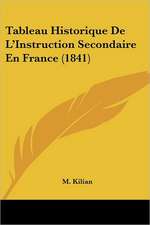 Tableau Historique De L'Instruction Secondaire En France (1841)

M. Kilian